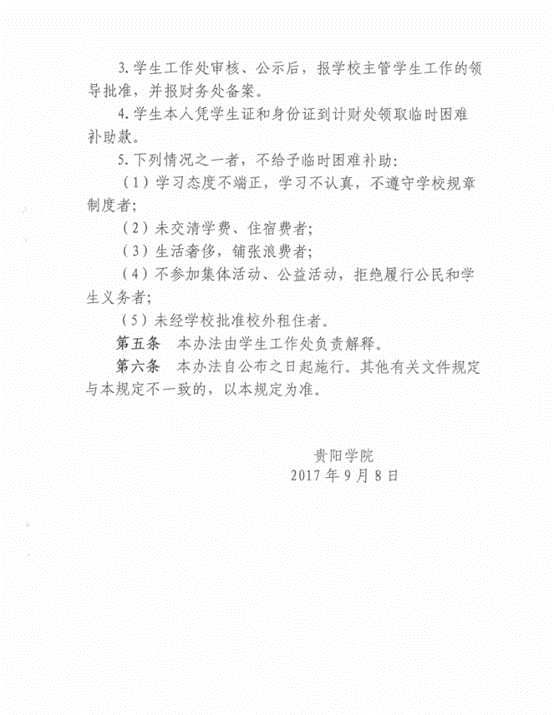 3. 学生工作处审核、公示后，报学校主管学生工作的领导批准，并报财务处备案。

4. 学生本人凭学生证和身份证到计财处领取临时困难补助款。

5. 下列情况之一者，不给予临时困难补助：

（1）学习态度不端正，学习不认真，不遵守学校规章制度者；

（2）未交清学费、住宿费者；

（3）生活奢侈，铺张浪费者；

（4）不参加集体活动、公益活动，拒绝履行公民和学生义务者；

（5）未经学校批准校外租住者。

第五条　本办法由学生工作处负责解释。

第六条　本办法自公布之日起施行。其他有关文件规定与本规定不一致的，以本规定为准。

贵阳学院
2017 年 9 月 8 日